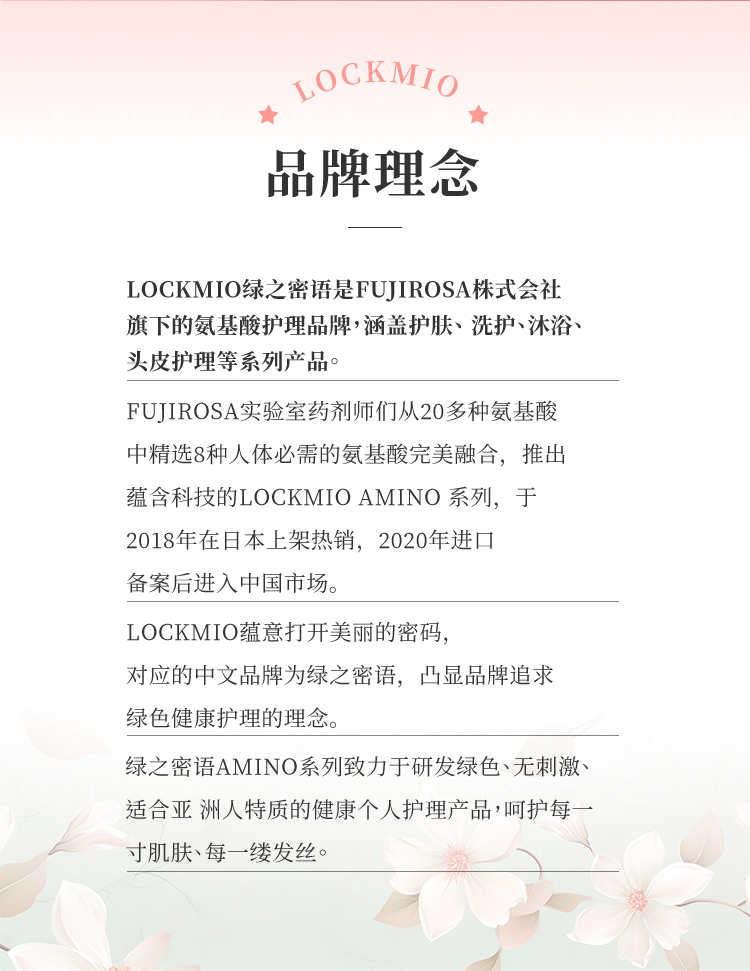 LOCKMIO

品牌理念

LOCKMIO绿之密语是FUJIROSA株式会社旗下的氨基酸护理品牌，涵盖护肤、洗护、沐浴、头皮护理等系列产品。

FUJIROSA实验室药剂师们从20多种氨基酸中精选8种人体必需的氨基酸完美融合，推出蕴含科技的LOCKMIO AMINO 系列，于2018年在日本上架热销，2020年进口备案后进入中国市场。

LOCKMIO蕴意打开美丽的密码，对应的中文品牌为绿之密语，凸显品牌追求绿色健康护理的理念。

绿之密语AMINO系列致力于研发绿色、无刺激、适合亚 洲人特质的健康个人护理产品，呵护每一寸肌肤、每一缕发丝。